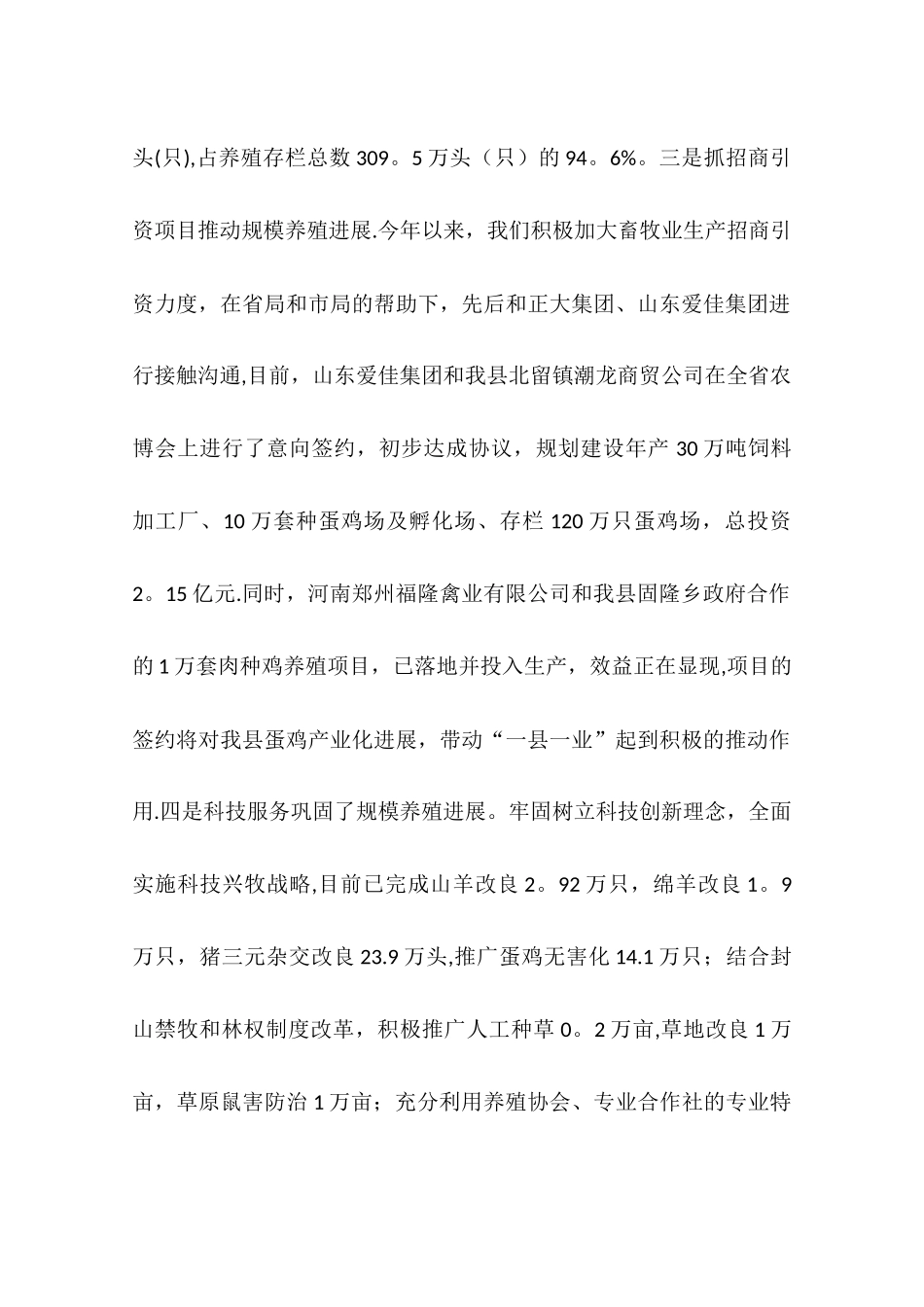 头(只),占养殖存栏总数 309。5 万头（只）的 94。6%。三是抓招商引资项目推动规模养殖进展.今年以来，我们积极加大畜牧业生产招商引资力度，在省局和市局的帮助下，先后和正大集团、山东爱佳集团进行接触沟通,目前，山东爱佳集团和我县北留镇潮龙商贸公司在全省农博会上进行了意向签约，初步达成协议，规划建设年产 30 万吨饲料加工厂、10 万套种蛋鸡场及孵化场、存栏 120 万只蛋鸡场，总投资 2。15 亿元.同时，河南郑州福隆禽业有限公司和我县固隆乡政府合作的 1 万套肉种鸡养殖项目，已落地并投入生产，效益正在显现,项目的签约将对我县蛋鸡产业化进展，带动“一县一业”起到积极的推动作用.四是科技服务巩固了规模养殖进展。牢固树立科技创新理念，全面实施科技兴牧战略,目前已完成山羊改良 2。92 万只，绵羊改良 1。9 万只，猪三元杂交改良 23.9 万头,推广蛋鸡无害化 14.1 万只；结合封山禁牧和林权制度改革，积极推广人工种草 0。2 万亩,草地改良 1 万亩，草原鼠害防治 1 万亩；充分利用养殖协会、专业合作社的专业特